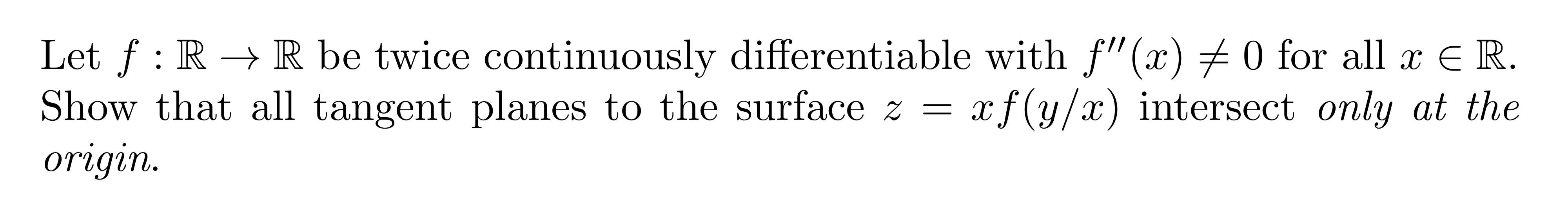 Let $f : \mathbb{R} \to \mathbb{R}$ be twice continuously differentiable with $f''(x) \neq 0$ for all $x \in \mathbb{R}$. Show that all tangent planes to the surface $z = xf(y/x)$ intersect only at the origin.